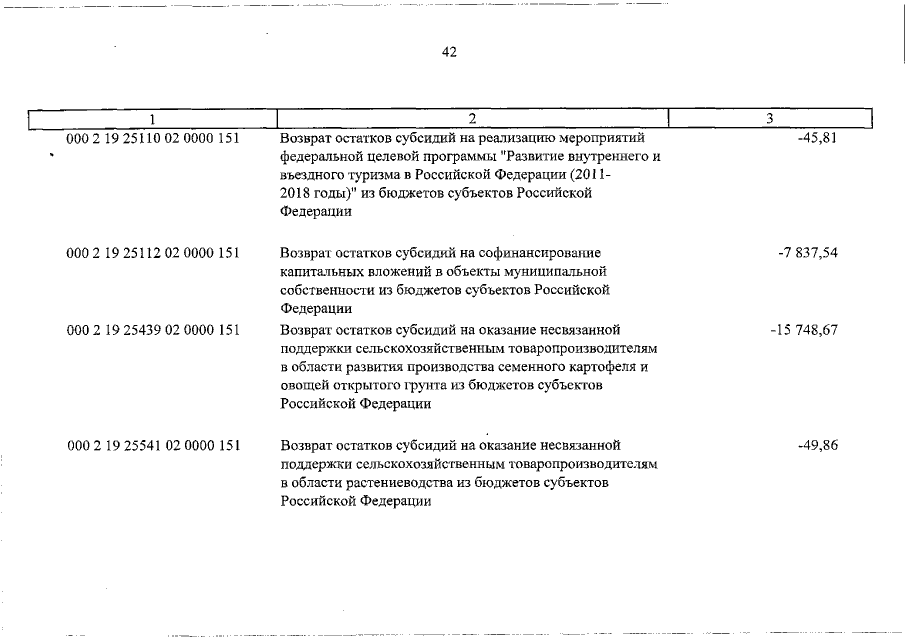 42

| 1 | 2 | 3 |
|---|---|---|
| 000 2 19 25110 02 0000 151 | Возврат остатков субсидий на реализацию мероприятий федеральной целевой программы "Развитие внутреннего и въездного туризма в Российской Федерации (2011-2018 годы)" из бюджетов субъектов Российской Федерации | -45,81 |
| 000 2 19 25112 02 0000 151 | Возврат остатков субсидий на софинансирование капитальных вложений в объекты муниципальной собственности из бюджетов субъектов Российской Федерации | -7 837,54 |
| 000 2 19 25439 02 0000 151 | Возврат остатков субсидий на оказание несвязанной поддержки сельскохозяйственным товаропроизводителям в области развития производства семенного картофеля и овощей открытого грунта из бюджетов субъектов Российской Федерации | -15 748,67 |
| 000 2 19 25541 02 0000 151 | Возврат остатков субсидий на оказание несвязанной поддержки сельскохозяйственным товаропроизводителям в области растениеводства из бюджетов субъектов Российской Федерации | -49,86 |